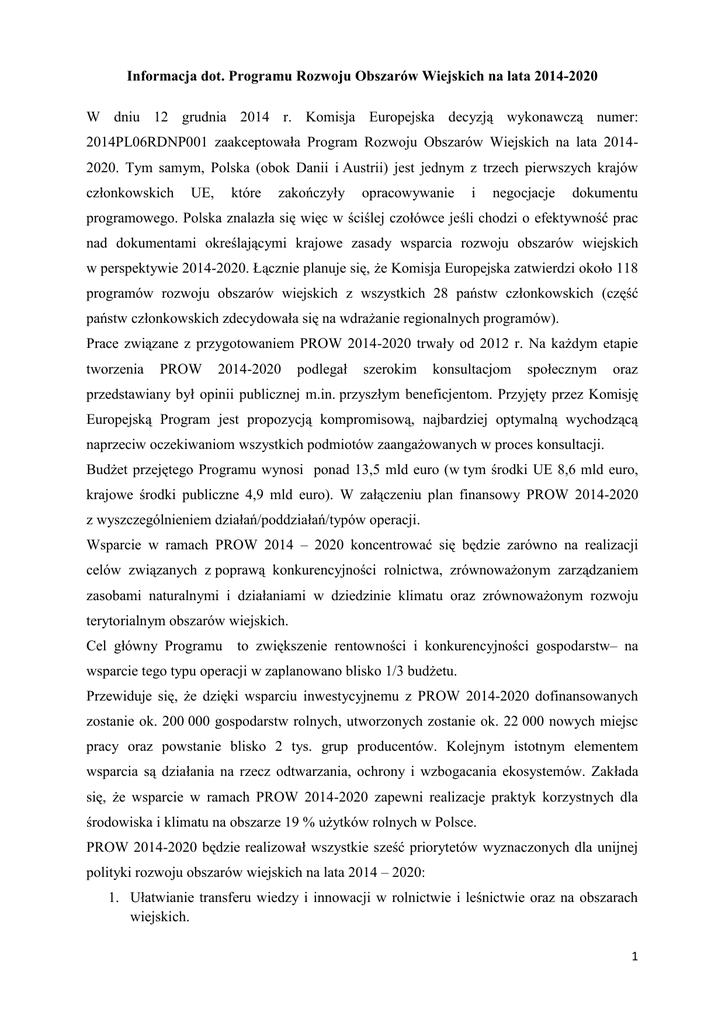 Informacja dot. Programu Rozwoju Obszarów Wiejskich na lata 2014-2020

W dniu 12 grudnia 2014 r. Komisja Europejska decyzją wykonawczą numer: 2014PL06RDNP001 zaakceptowała Program Rozwoju Obszarów Wiejskich na lata 2014-2020. Tym samym, Polska (obok Danii i Austrii) jest jednym z trzech pierwszych krajów członkowskich UE, które zakończyły opracowywanie i negocjacje dokumentu programowego. Polska znalazła się więc w ścisłej czołówce jeśli chodzi o efektywność prac nad dokumentami określającymi krajowe zasady wsparcia rozwoju obszarów wiejskich w perspektywie 2014-2020. Łącznie planuje się, że Komisja Europejska zatwierdzi około 118 programów rozwoju obszarów wiejskich z wszystkich 28 państw członkowskich (część państw członkowskich zdecydowała się na wdrażanie regionalnych programów).
Prace związane z przygotowaniem PROW 2014-2020 trwały od 2012 r. Na każdym etapie tworzenia PROW 2014-2020 podlegał szerokim konsultacjom społecznym oraz przedstawiany był opinii publicznej m.in. przyszłym beneficjentom. Przyjęty przez Komisję Europejską Program jest propozycją kompromisową, najbardziej optymalną wychodzącą naprzeciw oczekiwaniom wszystkich podmiotów zaangażowanych w proces konsultacji.
Budżet przejętego Programu wynosi ponad 13,5 mld euro (w tym środki UE 8,6 mld euro, krajowe środki publiczne 4,9 mld euro). W załączeniu plan finansowy PROW 2014-2020 z wyszczególnieniem działań/poddziałań/typów operacji.
Wsparcie w ramach PROW 2014 – 2020 koncentrować się będzie zarówno na realizacji celów związanych z poprawą konkurencyjności rolnictwa, zrównoważonym zarządzaniem zasobami naturalnymi i działaniami w dziedzinie klimatu oraz zrównoważonym rozwoju terytorialnym obszarów wiejskich.
Cel główny Programu to zwiększenie rentowności i konkurencyjności gospodarstw– na wsparcie tego typu operacji w zaplanowano blisko 1/3 budżetu.
Przewiduje się, że dzięki wsparciu inwestycyjnemu z PROW 2014-2020 dofinansowanych zostanie ok. 200 000 gospodarstw rolnych, utworzonych zostanie ok. 22 000 nowych miejsc pracy oraz powstanie blisko 2 tys. grup producentów. Kolejnym istotnym elementem wsparcia są działania na rzecz odtwarzania, ochrony i wzbogacania ekosystemów. Zakłada się, że wsparcie w ramach PROW 2014-2020 zapewni realizacje praktyk korzystnych dla środowiska i klimatu na obszarze 19 % użytków rolnych w Polsce.
PROW 2014-2020 będzie realizował wszystkie sześć priorytetów wyznaczonych dla unijnej polityki rozwoju obszarów wiejskich na lata 2014 – 2020:
1. Ułatwianie transferu wiedzy i innowacji w rolnictwie i leśnictwie oraz na obszarach wiejskich.

1